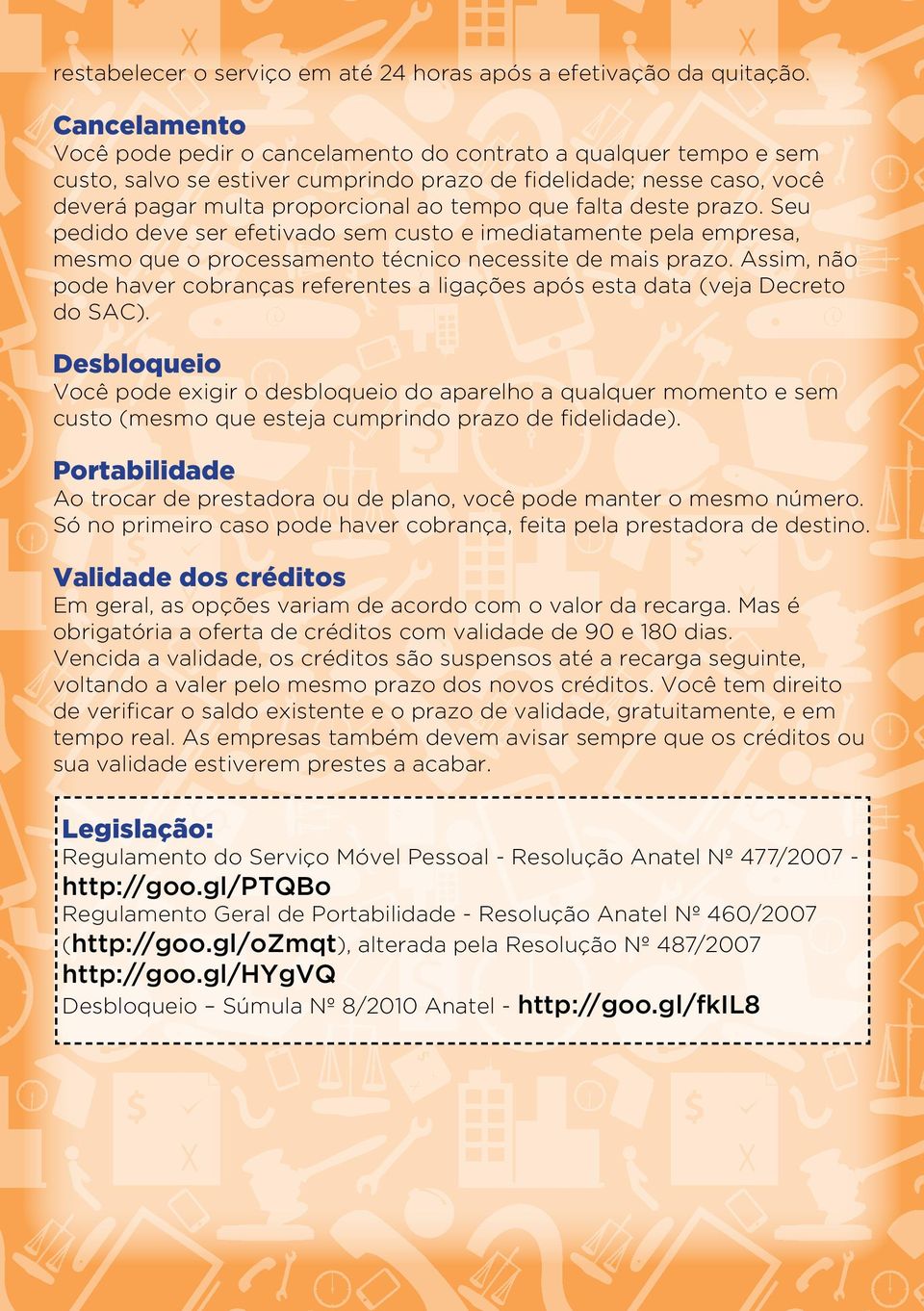 restabelecer o serviço em até 24 horas após a efetivação da quitação.

Cancelamento
Você pode pedir o cancelamento do contrato a qualquer tempo e sem custo, salvo se estiver cumprindo prazo de fidelidade; nesse caso, você deverá pagar multa proporcional ao tempo que falta deste prazo. Seu pedido deve ser efetivado sem custo e imediatamente pela empresa, mesmo que o processamento técnico necessite de mais prazo. Assim, não pode haver cobranças referentes a ligações após esta data (veja Decreto do SAC).

Desbloqueio
Você pode exigir o desbloqueio do aparelho a qualquer momento e sem custo (mesmo que esteja cumprindo prazo de fidelidade).

Portabilidade
Ao trocar de prestadora ou de plano, você pode manter o mesmo número. Só no primeiro caso pode haver cobrança, feita pela prestadora de destino.

Validade dos créditos
Em geral, as opções variam de acordo com o valor da recarga. Mas é obrigatória a oferta de créditos com validade de 90 e 180 dias. Vencida a validade, os créditos são suspensos até a recarga seguinte, voltando a valer pelo mesmo prazo dos novos créditos. Você tem direito de verificar o saldo existente e o prazo de validade, gratuitamente, e em tempo real. As empresas também devem avisar sempre que os créditos ou sua validade estiverem prestes a acabar.

Legislação:
Regulamento do Serviço Móvel Pessoal - Resolução Anatel Nº 477/2007 - http://goo.gl/PTQBo
Regulamento Geral de Portabilidade - Resolução Anatel Nº 460/2007 (http://goo.gl/oZmqt), alterada pela Resolução Nº 487/2007 http://goo.gl/HYgVQ
Desbloqueio – Súmula Nº 8/2010 Anatel - http://goo.gl/fkIL8